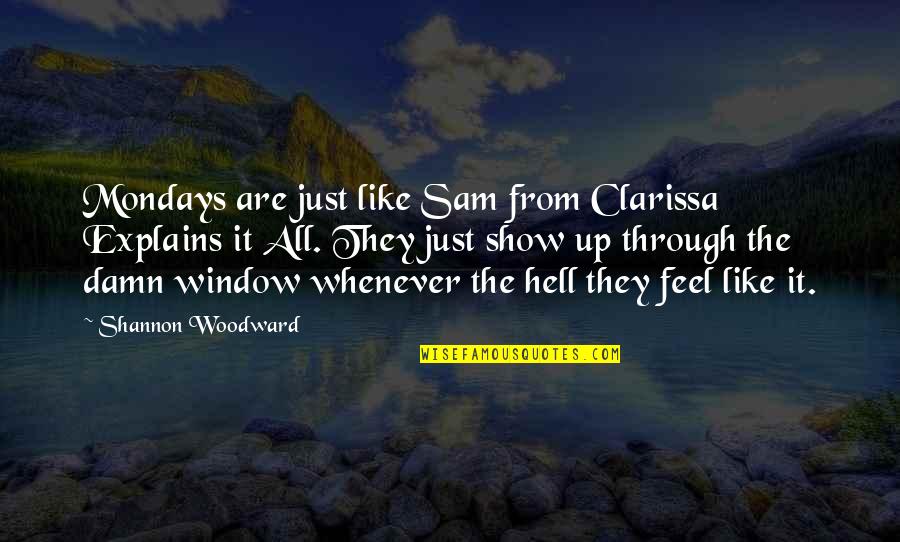 Mondays are just like Sam from Clarissa Explains it All. They just show up through the damn window whenever the hell they feel like it.

~ Shannon Woodward

WISEFAMOUSQUOTES.COM